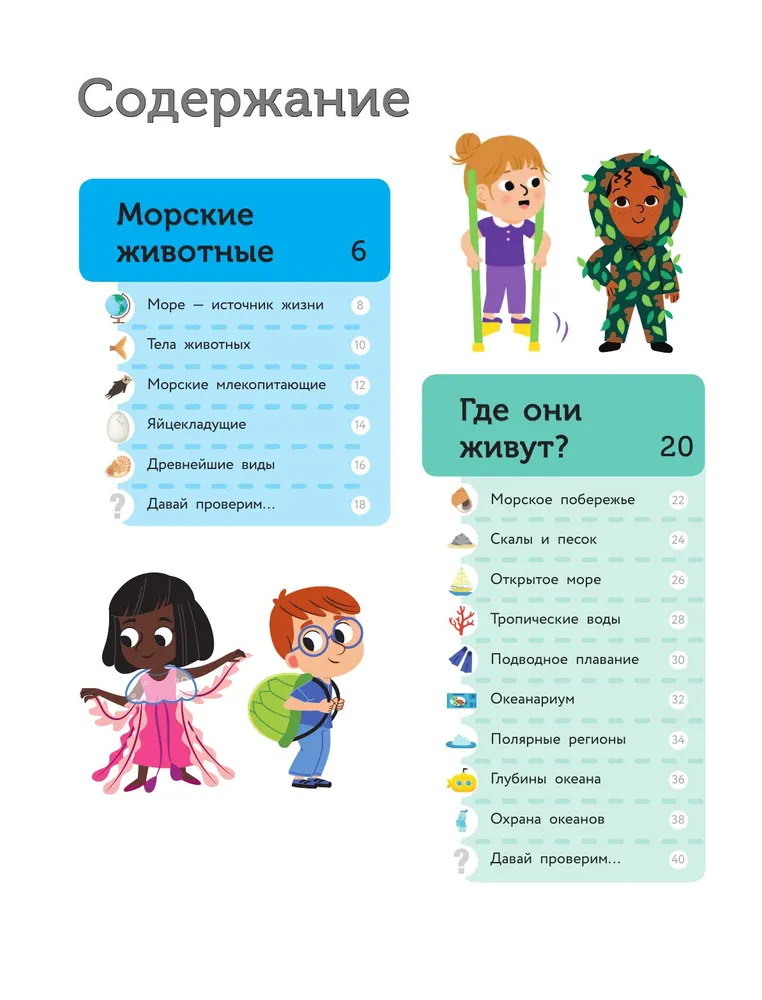 Содержание

Морские животные 6

Море — источник жизни 8
Тела животных 10
Морские млекопитающие 12
Яйцекладущие 14
Древнейшие виды 16
Давай проверим... 18

Где они живут? 20

Морское побережье 22
Скалы и песок 24
Открытое море 26
Тропические воды 28
Подводное плавание 30
Океанариум 32
Полярные регионы 34
Глубины океана 36
Охрана океанов 38
Давай проверим... 40